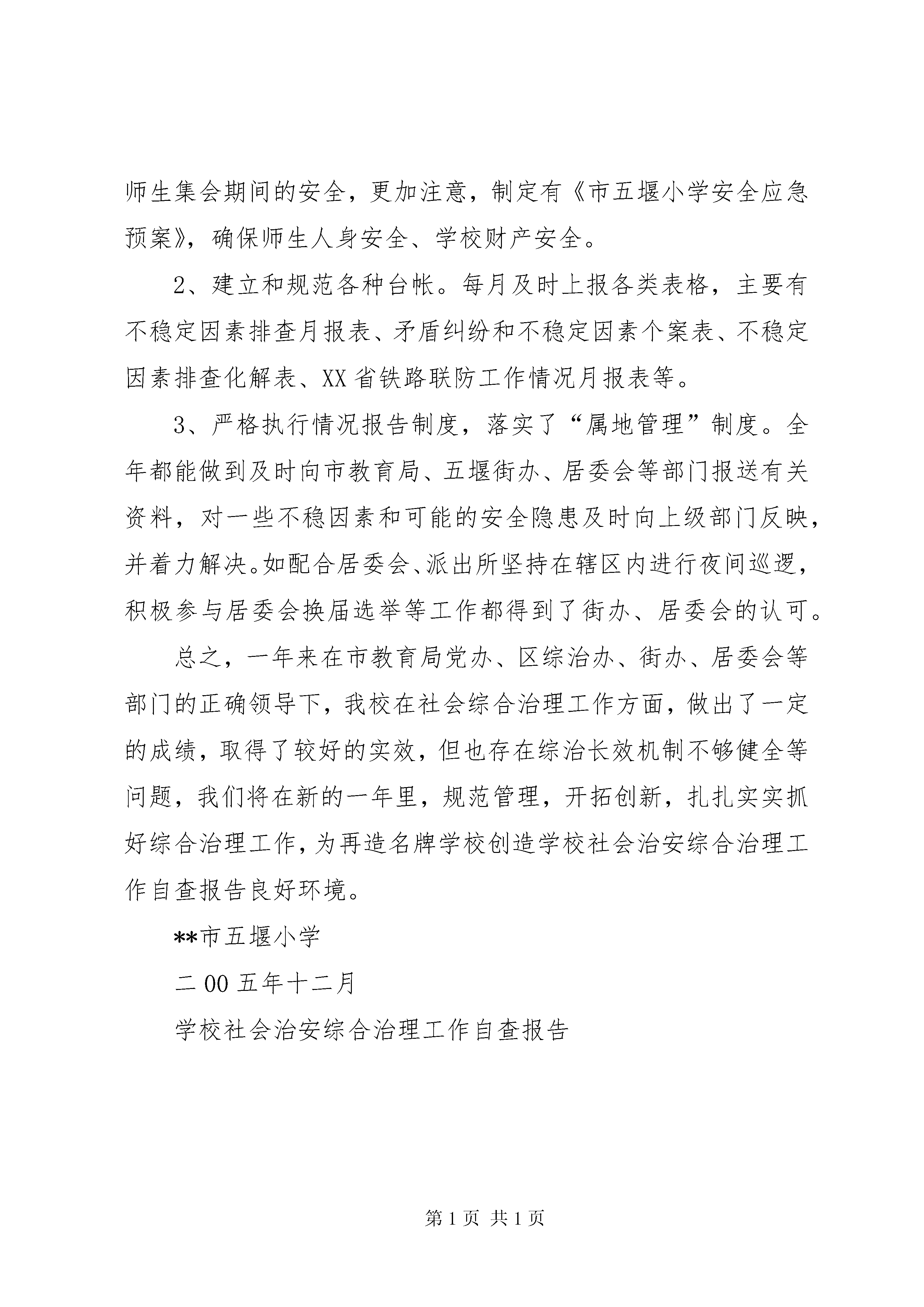 师生集会期间的安全，更加注意，制定有《市五堰小学安全应急预案》，确保师生人身安全、学校财产安全。

2、建立和规范各种台帐。每月及时上报各类表格，主要有不稳定因素排查月报表、矛盾纠纷和不稳定因素个案表、不稳定因素排查化解表、XX省铁路联防工作情况月报表等。

3、严格执行情况报告制度，落实了“属地管理”制度。全年都能做到及时向市教育局、五堰街办、居委会等部门报送有关资料，对一些不稳因素和可能的安全隐患及时向上级部门反映，并着力解决。如配合居委会、派出所坚持在辖区内进行夜间巡逻，积极参与居委会换届选举等工作都得到了街办、居委会的认可。

总之，一年来在市教育局党办、区综治办、街办、居委会等部门的正确领导下，我校在社会综合治理工作方面，做出了一定的成绩，取得了较好的实效，但也存在综治长效机制不够健全等问题，我们将在新的一年里，规范管理，开拓创新，扎扎实实抓好综合治理工作，为再造名牌学校创造学校社会治安综合治理工作自查报告良好环境。

**市五堰小学

二00五年十二月

学校社会治安综合治理工作自查报告

第1页 共1页